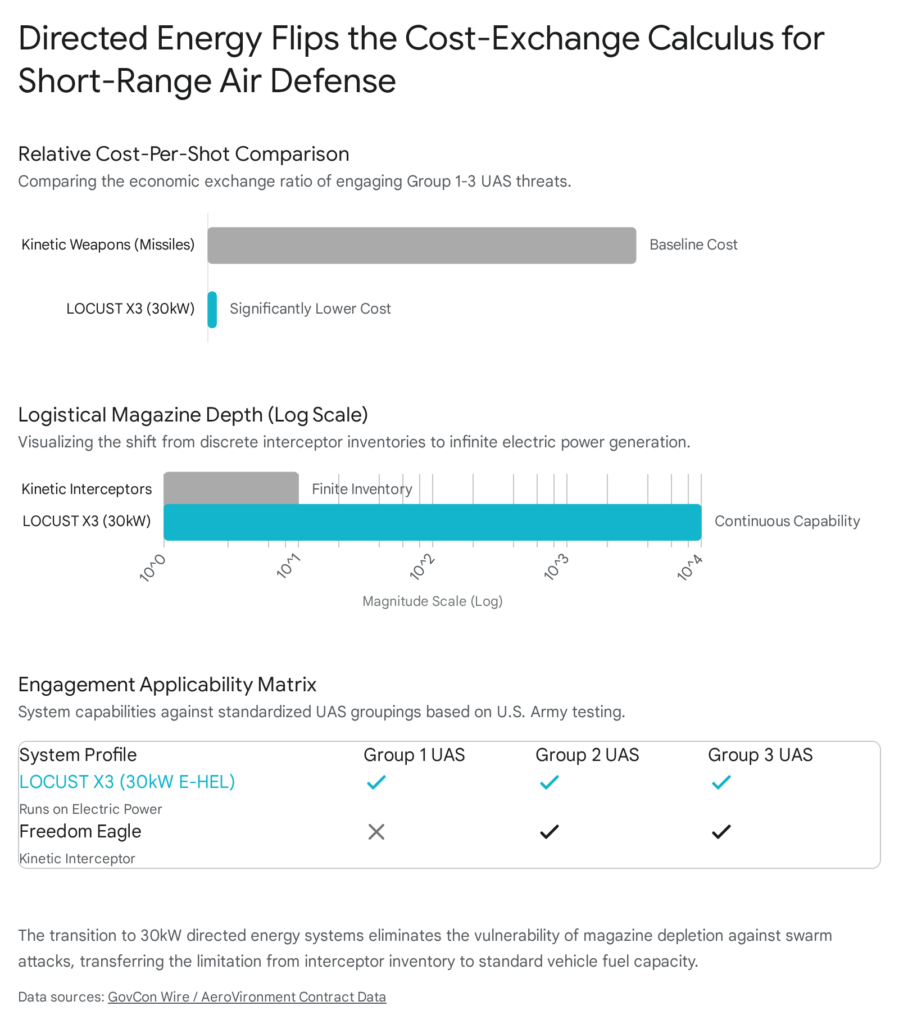 Directed Energy Flips the Cost-Exchange Calculus for Short-Range Air Defense

Relative Cost-Per-Shot Comparison
Comparing the economic exchange ratio of engaging Group 1-3 UAS threats.

Kinetic Weapons (Missiles) Baseline Cost
LOCUST X3 (30kW) Significantly Lower Cost

Logistical Magazine Depth (Log Scale)
Visualizing the shift from discrete interceptor inventories to infinite electric power generation.

Kinetic Interceptors Finite Inventory
LOCUST X3 (30kW) Continuous Capability

10^0 10^1 10^2 10^3 10^4
Magnitude Scale (Log)

Engagement Applicability Matrix
System capabilities against standardized UAS groupings based on U.S. Army testing.

| System Profile | Group 1 UAS | Group 2 UAS | Group 3 UAS |
|---|---|---|---|
| LOCUST X3 (30kW E-HEL) Runs on Electric Power | ✓ | ✓ | ✓ |
| Freedom Eagle Kinetic Interceptor | ✕ | ✓ | ✓ |

The transition to 30kW directed energy systems eliminates the vulnerability of magazine depletion against swarm attacks, transferring the limitation from interceptor inventory to standard vehicle fuel capacity.

Data sources: GovCon Wire / AeroVironment Contract Data